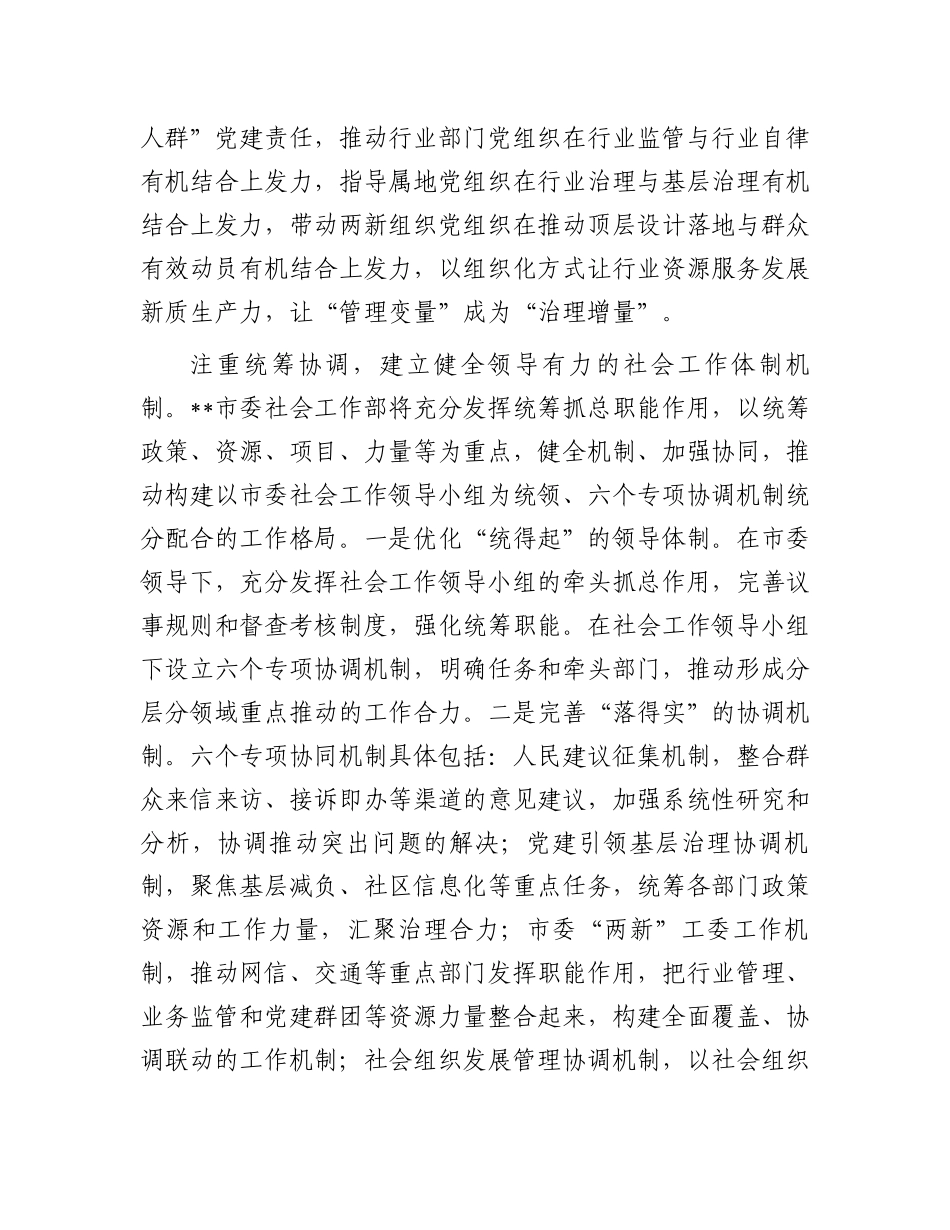 人群”党建责任，推动行业部门党组织在行业监管与行业自律有机结合上发力，指导属地党组织在行业治理与基层治理有机结合上发力，带动两新组织党组织在推动顶层设计落地与群众有效动员有机结合上发力，以组织化方式让行业资源服务发展新质生产力，让“管理变量”成为“治理增量”。

注重统筹协调，建立健全领导有力的社会工作体制机制。**市委社会工作部将充分发挥统筹抓总职能作用，以统筹政策、资源、项目、力量等为重点，健全机制、加强协同，推动构建以市委社会工作领导小组为统领、六个专项协调机制统分配合的工作格局。一是优化“统得起”的领导体制。在市委领导下，充分发挥社会工作领导小组的牵头抓总作用，完善议事规则和督查考核制度，强化统筹职能。在社会工作领导小组下设立六个专项协调机制，明确任务和牵头部门，推动形成分层分领域重点推动的工作合力。二是完善“落得实”的协调机制。六个专项协同机制具体包括：人民建议征集机制，整合群众来信来访、接诉即办等渠道的意见建议，加强系统性研究和分析，协调推动突出问题的解决；党建引领基层治理协调机制，聚焦基层减负、社区信息化等重点任务，统筹各部门政策资源和工作力量，汇聚治理合力；市委“两新”工委工作机制，推动网信、交通等重点部门发挥职能作用，把行业管理、业务监管和党建群团等资源力量整合起来，构建全面覆盖、协调联动的工作机制；社会组织发展管理协调机制，以社会组织